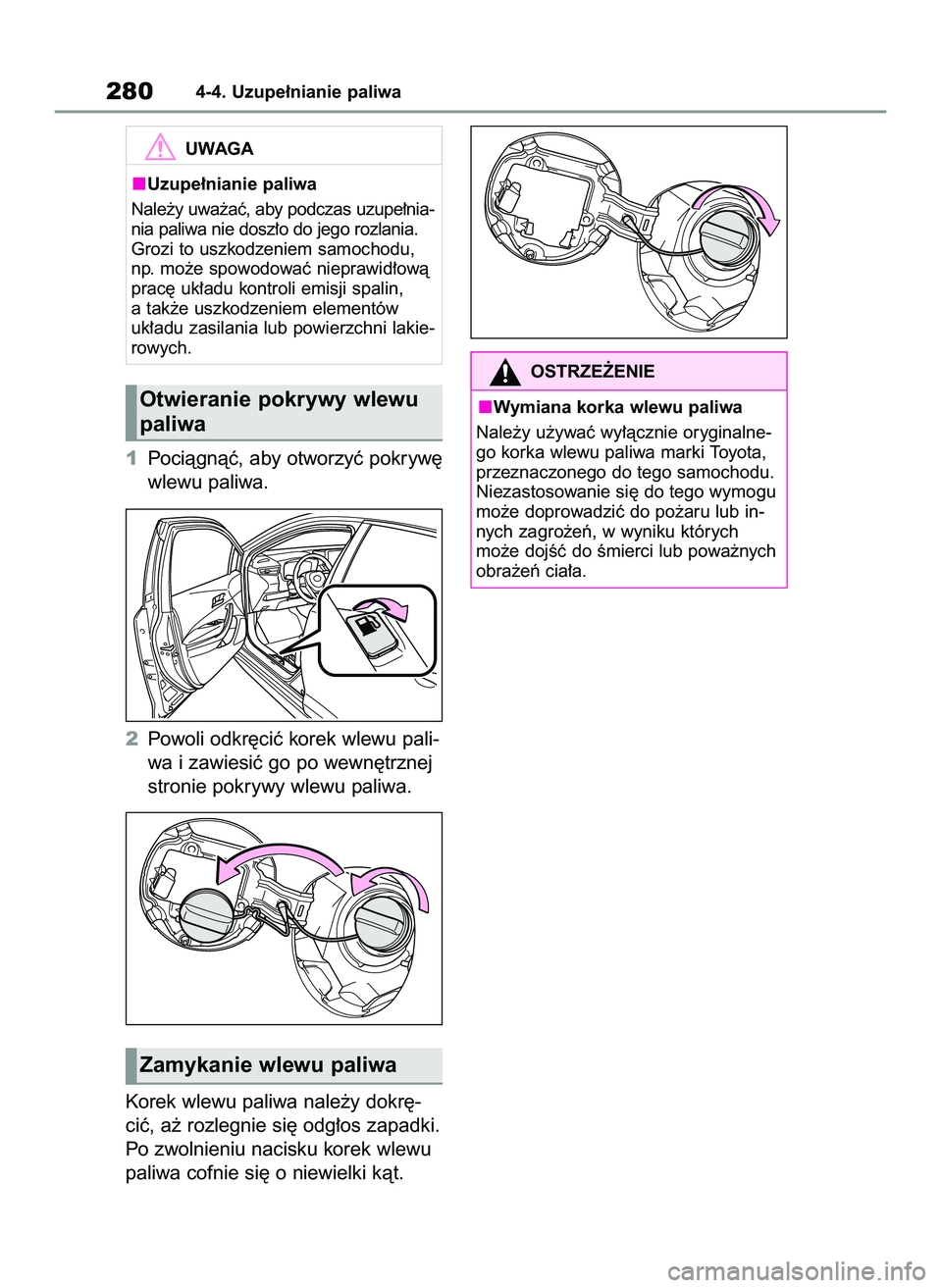 280 4-4. Uzupełnianie paliwa

UWAGA

■Uzupełnianie paliwa

Należy uważać, aby podczas uzupełniania paliwa nie doszło do jego rozlania. Grozi to uszkodzeniem samochodu, np. może spowodować nieprawidłową pracę układu kontroli emisji spalin, a także uszkodzeniem elementów układu zasilania lub powierzchni lakierowych.

Otwieranie pokrywy wlewu paliwa

1 Pociągnąć, aby otworzyć pokrywę wlewu paliwa.

2 Powoli odkręcić korek wlewu paliwa i zawiesić go po wewnętrznej stronie pokrywy wlewu paliwa.

Zamykanie wlewu paliwa

Korek wlewu paliwa należy dokręcić, aż rozlegnie się odgłos zapadki. Po zwolnieniu nacisku korek wlewu paliwa cofnie się o niewielki kąt.

OSTRZEŻENIE

■Wymiana korka wlewu paliwa

Należy używać wyłącznie oryginalnego korka wlewu paliwa marki Toyota, przeznaczonego do tego samochodu. Niezastosowanie się do tego wymogu może doprowadzić do pożaru lub innych zagrożeń, w wyniku których może dojść do śmierci lub poważnych obrażeń ciała.

carmanualsonline.info